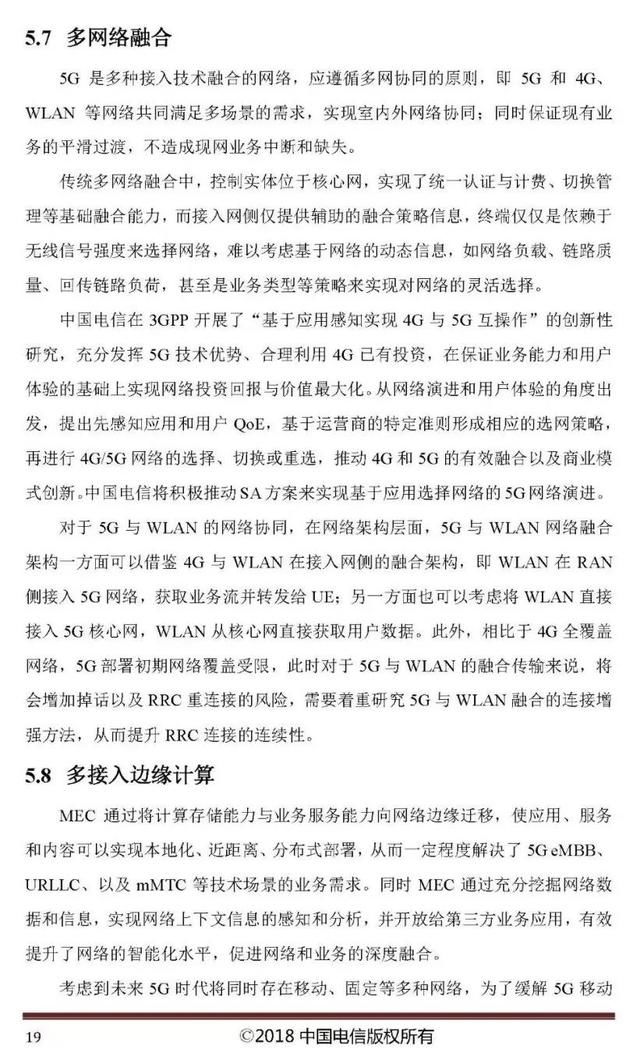 5.7 多网络融合

5G 是多种接入技术融合的网络，应遵循多网协同的原则，即 5G 和 4G、WLAN 等网络共同满足多场景的需求，实现室内外网络协同；同时保证现有业务的平滑过渡，不造成现网业务中断和缺失。

传统多网络融合中，控制实体位于核心网，实现了统一认证与计费、切换管理等基础融合能力，而接入网侧仅提供辅助的融合策略信息，终端仅仅是依赖于无线信号强度来选择网络，难以考虑基于网络的动态信息，如网络负载、链路质量、回传链路负荷，甚至是业务类型等策略来实现对网络的灵活选择。

中国电信在 3GPP 开展了“基于应用感知实现 4G 与 5G 互操作”的创新性研究，充分发挥 5G 技术优势、合理利用 4G 已有投资，在保证业务能力和用户体验的基础上实现网络投资回报与价值最大化。从网络演进和用户体验的角度出发，提出先感知应用和用户 QoE，基于运营商的特定准则形成相应的选网策略，再进行 4G/5G 网络的选择、切换或重选，推动 4G 和 5G 的有效融合以及商业模式创新。中国电信将积极推动 SA 方案来实现基于应用选择网络的 5G 网络演进。

对于 5G 与 WLAN 的网络协同，在网络架构层面，5G 与 WLAN 网络融合架构一方面可以借鉴 4G 与 WLAN 在接入网侧的融合架构，即 WLAN 在 RAN 侧接入 5G 网络，获取业务流并转发给 UE；另一方面也可以考虑将 WLAN 直接接入 5G 核心网，WLAN 从核心网直接获取用户数据。此外，相比于 4G 全覆盖网络，5G 部署初期网络覆盖受限，此时对于 5G 与 WLAN 的融合传输来说，将会增加掉话以及 RRC 重连接的风险，需要着重研究 5G 与 WLAN 融合的连接增强方法，从而提升 RRC 连接的连续性。

5.8 多接入边缘计算

MEC 通过将计算存储能力与业务服务能力向网络边缘迁移，使应用、服务和内容可以实现本地化、近距离、分布式部署，从而一定程度解决了 5G eMBB、URLLC、以及 mMTC 等技术场景的业务需求。同时 MEC 通过充分挖掘网络数据和信息，实现网络上下文信息的感知和分析，并开放给第三方业务应用，有效提升了网络的智能化水平，促进网络和业务的深度融合。

考虑到未来 5G 时代将同时存在移动、固定等多种网络，为了缓解 5G 移动

19 ©2018 中国电信版权所有